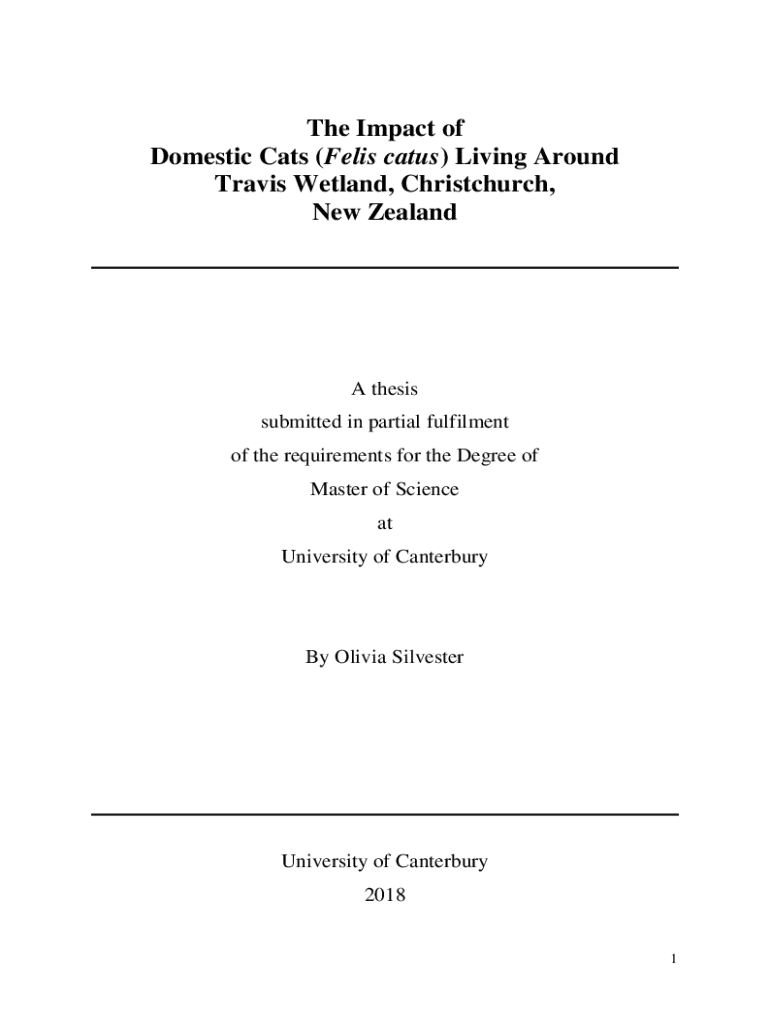 The Impact of
Domestic Cats (Felis catus) Living Around
Travis Wetland, Christchurch,
New Zealand

A thesis
submitted in partial fulfilment
of the requirements for the Degree of
Master of Science
at
University of Canterbury

By Olivia Silvester

University of Canterbury
2018

1